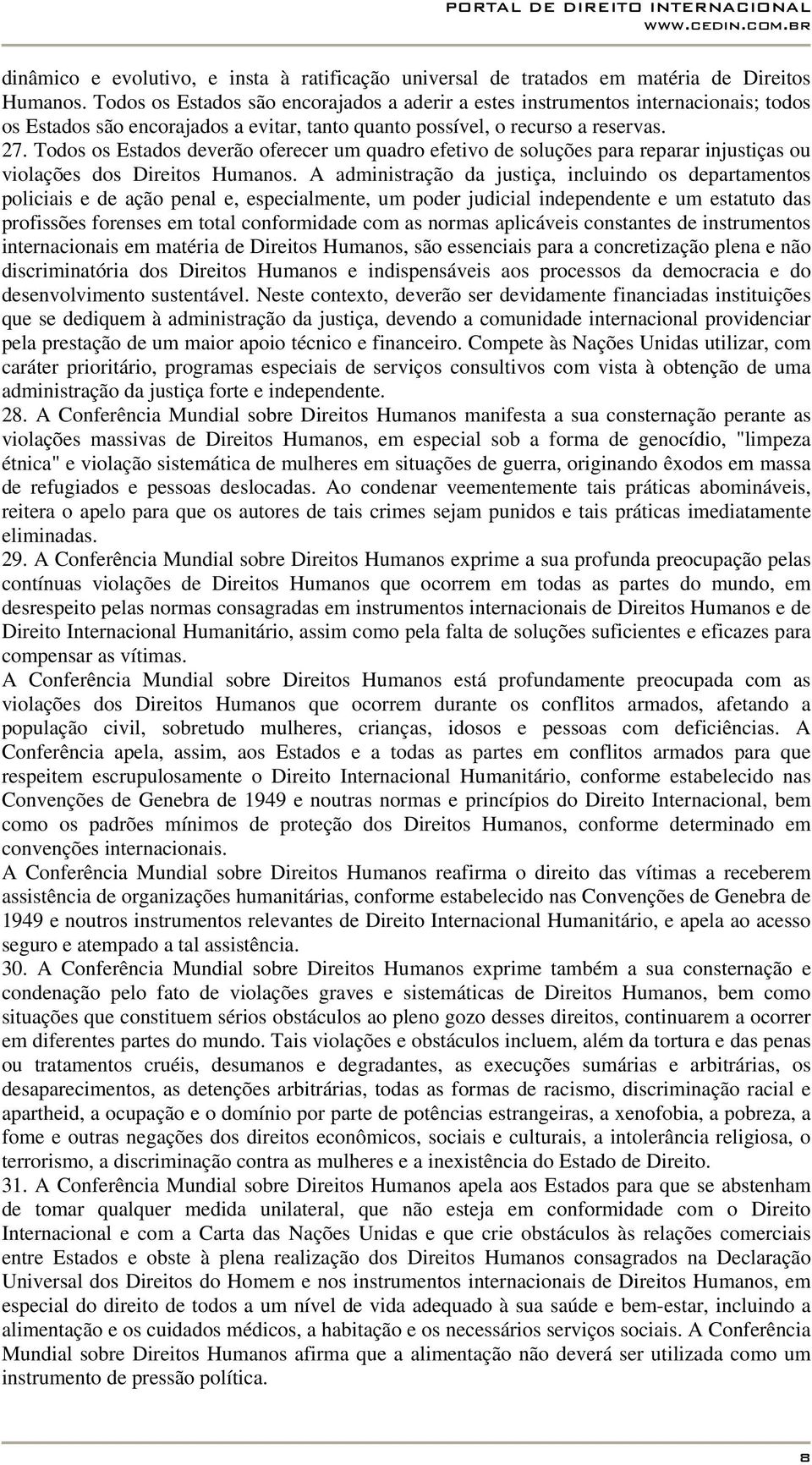 PORTAL DE DIREITO INTERNACIONAL
WWW.CEDIN.COM.BR

dinâmico e evolutivo, e insta à ratificação universal de tratados em matéria de Direitos Humanos. Todos os Estados são encorajados a aderir a estes instrumentos internacionais; todos os Estados são encorajados a evitar, tanto quanto possível, o recurso a reservas.
27. Todos os Estados deverão oferecer um quadro efetivo de soluções para reparar injustiças ou violações dos Direitos Humanos. A administração da justiça, incluindo os departamentos policiais e de ação penal e, especialmente, um poder judicial independente e um estatuto das profissões forenses em total conformidade com as normas aplicáveis constantes de instrumentos internacionais em matéria de Direitos Humanos, são essenciais para a concretização plena e não discriminatória dos Direitos Humanos e indispensáveis aos processos da democracia e do desenvolvimento sustentável. Neste contexto, deverão ser devidamente financiadas instituições que se dediquem à administração da justiça, devendo a comunidade internacional providenciar pela prestação de um maior apoio técnico e financeiro. Compete às Nações Unidas utilizar, com caráter prioritário, programas especiais de serviços consultivos com vista à obtenção de uma administração da justiça forte e independente.
28. A Conferência Mundial sobre Direitos Humanos manifesta a sua consternação perante as violações massivas de Direitos Humanos, em especial sob a forma de genocídio, "limpeza étnica" e violação sistemática de mulheres em situações de guerra, originando êxodos em massa de refugiados e pessoas deslocadas. Ao condenar veementemente tais práticas abomináveis, reitera o apelo para que os autores de tais crimes sejam punidos e tais práticas imediatamente eliminadas.
29. A Conferência Mundial sobre Direitos Humanos exprime a sua profunda preocupação pelas contínuas violações de Direitos Humanos que ocorrem em todas as partes do mundo, em desrespeito pelas normas consagradas em instrumentos internacionais de Direitos Humanos e de Direito Internacional Humanitário, assim como pela falta de soluções suficientes e eficazes para compensar as vítimas.
A Conferência Mundial sobre Direitos Humanos está profundamente preocupada com as violações dos Direitos Humanos que ocorrem durante os conflitos armados, afetando a população civil, sobretudo mulheres, crianças, idosos e pessoas com deficiências. A Conferência apela, assim, aos Estados e a todas as partes em conflitos armados para que respeitem escrupulosamente o Direito Internacional Humanitário, conforme estabelecido nas Convenções de Genebra de 1949 e noutras normas e princípios do Direito Internacional, bem como os padrões mínimos de proteção dos Direitos Humanos, conforme determinado em convenções internacionais.
A Conferência Mundial sobre Direitos Humanos reafirma o direito das vítimas a receberem assistência de organizações humanitárias, conforme estabelecido nas Convenções de Genebra de 1949 e noutros instrumentos relevantes de Direito Internacional Humanitário, e apela ao acesso seguro e atempado a tal assistência.
30. A Conferência Mundial sobre Direitos Humanos exprime também a sua consternação e condenação pelo fato de violações graves e sistemáticas de Direitos Humanos, bem como situações que constituem sérios obstáculos ao pleno gozo desses direitos, continuarem a ocorrer em diferentes partes do mundo. Tais violações e obstáculos incluem, além da tortura e das penas ou tratamentos cruéis, desumanos e degradantes, as execuções sumárias e arbitrárias, os desaparecimentos, as detenções arbitrárias, todas as formas de racismo, discriminação racial e apartheid, a ocupação e o domínio por parte de potências estrangeiras, a xenofobia, a pobreza, a fome e outras negações dos direitos econômicos, sociais e culturais, a intolerância religiosa, o terrorismo, a discriminação contra as mulheres e a inexistência do Estado de Direito.
31. A Conferência Mundial sobre Direitos Humanos apela aos Estados para que se abstenham de tomar qualquer medida unilateral, que não esteja em conformidade com o Direito Internacional e com a Carta das Nações Unidas e que crie obstáculos às relações comerciais entre Estados e obste à plena realização dos Direitos Humanos consagrados na Declaração Universal dos Direitos do Homem e nos instrumentos internacionais de Direitos Humanos, em especial do direito de todos a um nível de vida adequado à sua saúde e bem-estar, incluindo a alimentação e os cuidados médicos, a habitação e os necessários serviços sociais. A Conferência Mundial sobre Direitos Humanos afirma que a alimentação não deverá ser utilizada como um instrumento de pressão política.

8